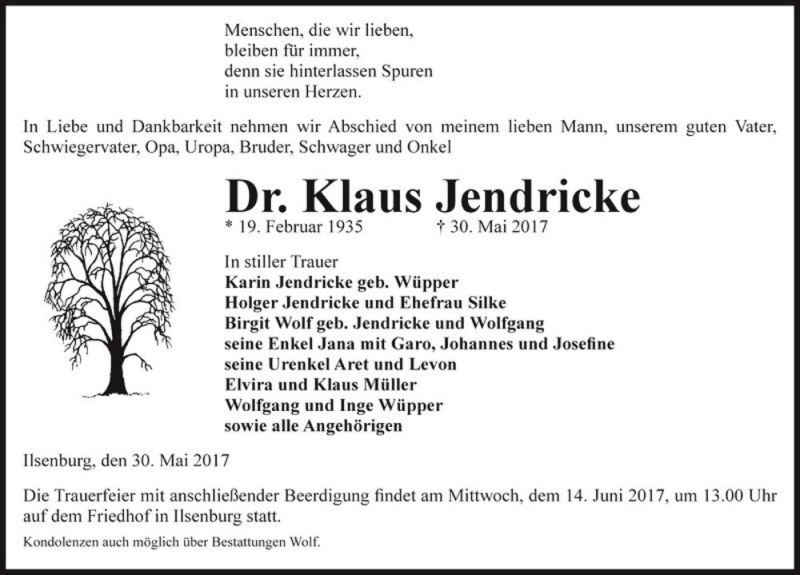 Menschen, die wir lieben,
bleiben für immer,
denn sie hinterlassen Spuren
in unseren Herzen.

In Liebe und Dankbarkeit nehmen wir Abschied von meinem lieben Mann, unserem guten Vater, Schwiegervater, Opa, Uropa, Bruder, Schwager und Onkel

Dr. Klaus Jendricke

* 19. Februar 1935 † 30. Mai 2017

In stiller Trauer
Karin Jendricke geb. Wüpper
Holger Jendricke und Ehefrau Silke
Birgit Wolf geb. Jendricke und Wolfgang
seine Enkel Jana mit Garo, Johannes und Josefine
seine Urenkel Aret und Levon
Elvira und Klaus Müller
Wolfgang und Inge Wüpper
sowie alle Angehörigen

Ilsenburg, den 30. Mai 2017

Die Trauerfeier mit anschließender Beerdigung findet am Mittwoch, dem 14. Juni 2017, um 13.00 Uhr auf dem Friedhof in Ilsenburg statt.

Kondolenzen auch möglich über Bestattungen Wolf.